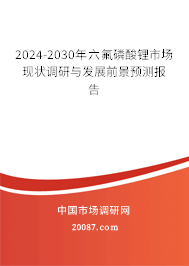 2024-2030年六氟磷酸锂市场现状调研与发展前景预测报告

中国市场调研网

20087.com